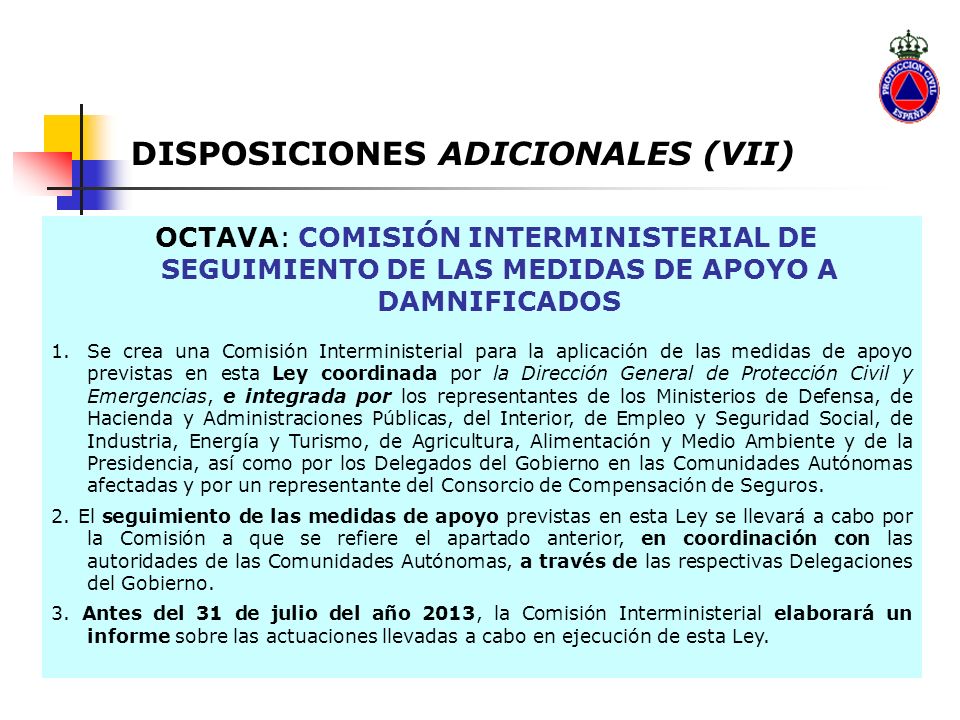 PROTECCIÓN CIVIL
ESPAÑA

DISPOSICIONES ADICIONALES (VII)

OCTAVA: COMISIÓN INTERMINISTERIAL DE SEGUIMIENTO DE LAS MEDIDAS DE APOYO A DAMNIFICADOS

1. Se crea una Comisión Interministerial para la aplicación de las medidas de apoyo previstas en esta Ley coordinada por la Dirección General de Protección Civil y Emergencias, e integrada por los representantes de los Ministerios de Defensa, de Hacienda y Administraciones Públicas, del Interior, de Empleo y Seguridad Social, de Industria, Energía y Turismo, de Agricultura, Alimentación y Medio Ambiente y de la Presidencia, así como por los Delegados del Gobierno en las Comunidades Autónomas afectadas y por un representante del Consorcio de Compensación de Seguros.

2. El seguimiento de las medidas de apoyo previstas en esta Ley se llevará a cabo por la Comisión a que se refiere el apartado anterior, en coordinación con las autoridades de las Comunidades Autónomas, a través de las respectivas Delegaciones del Gobierno.

3. Antes del 31 de julio del año 2013, la Comisión Interministerial elaborará un informe sobre las actuaciones llevadas a cabo en ejecución de esta Ley.